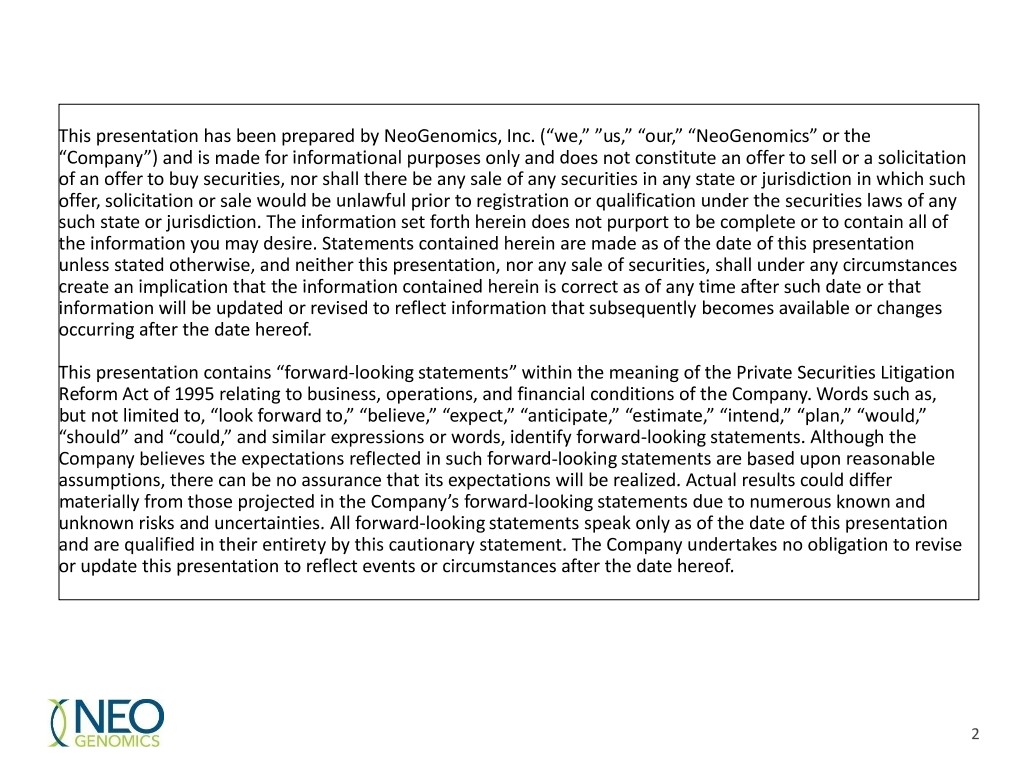 This presentation has been prepared by NeoGenomics, Inc. (“we,” ”us,” “our,” “NeoGenomics” or the “Company”) and is made for informational purposes only and does not constitute an offer to sell or a solicitation of an offer to buy securities, nor shall there be any sale of any securities in any state or jurisdiction in which such offer, solicitation or sale would be unlawful prior to registration or qualification under the securities laws of any such state or jurisdiction. The information set forth herein does not purport to be complete or to contain all of the information you may desire. Statements contained herein are made as of the date of this presentation unless stated otherwise, and neither this presentation, nor any sale of securities, shall under any circumstances create an implication that the information contained herein is correct as of any time after such date or that information will be updated or revised to reflect information that subsequently becomes available or changes occurring after the date hereof.

This presentation contains “forward-looking statements” within the meaning of the Private Securities Litigation Reform Act of 1995 relating to business, operations, and financial conditions of the Company. Words such as, but not limited to, “look forward to,” “believe,” “expect,” “anticipate,” “estimate,” “intend,” “plan,” “would,” “should” and “could,” and similar expressions or words, identify forward-looking statements. Although the Company believes the expectations reflected in such forward-looking statements are based upon reasonable assumptions, there can be no assurance that its expectations will be realized. Actual results could differ materially from those projected in the Company’s forward-looking statements due to numerous known and unknown risks and uncertainties. All forward-looking statements speak only as of the date of this presentation and are qualified in their entirety by this cautionary statement. The Company undertakes no obligation to revise or update this presentation to reflect events or circumstances after the date hereof.

NEO GENOMICS

2